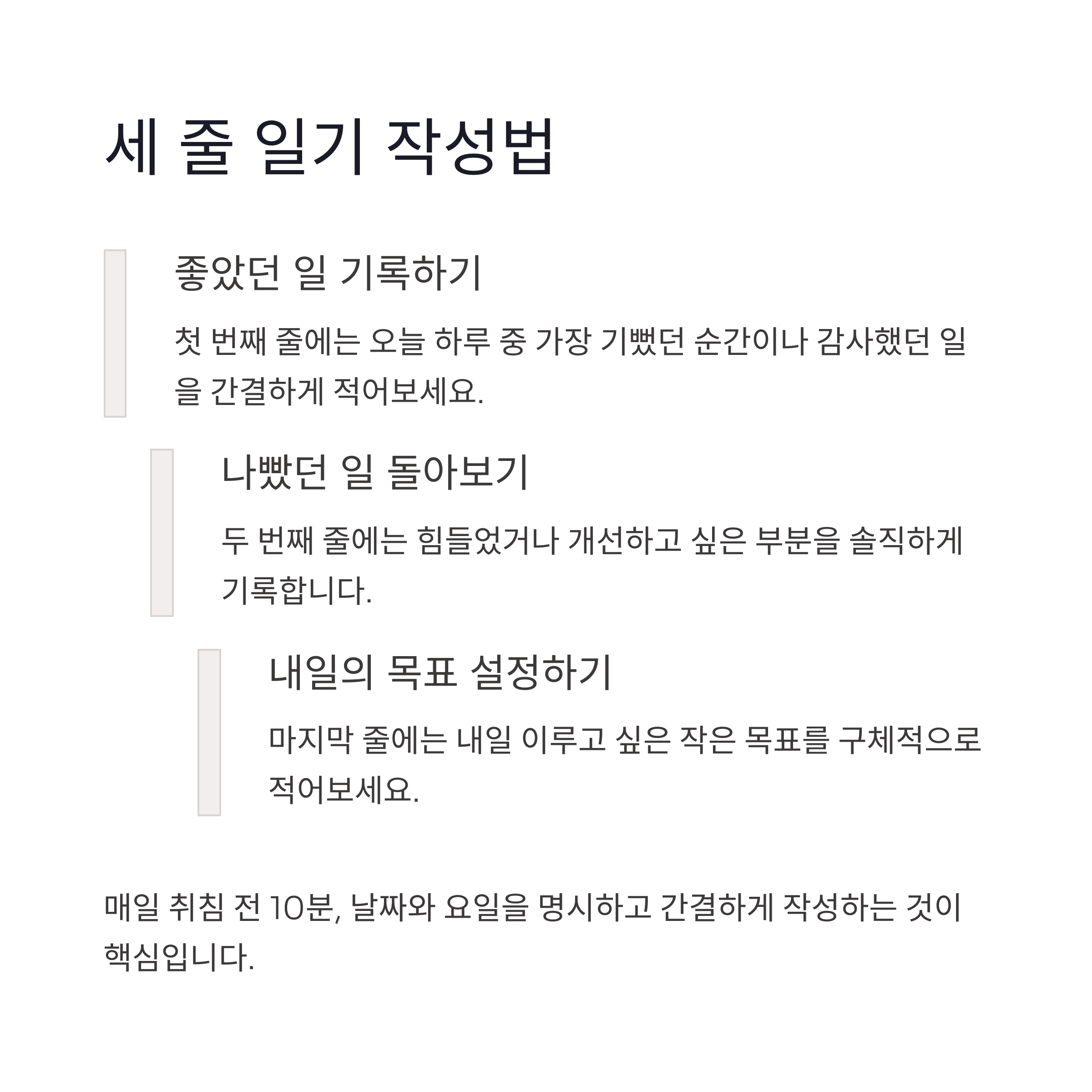 세 줄 일기 작성법

좋았던 일 기록하기

첫 번째 줄에는 오늘 하루 중 가장 기뻤던 순간이나 감사했던 일을 간결하게 적어보세요.

나빴던 일 돌아보기

두 번째 줄에는 힘들었거나 개선하고 싶은 부분을 솔직하게 기록합니다.

내일의 목표 설정하기

마지막 줄에는 내일 이루고 싶은 작은 목표를 구체적으로 적어보세요.

매일 취침 전 10분, 날짜와 요일을 명시하고 간결하게 작성하는 것이 핵심입니다.